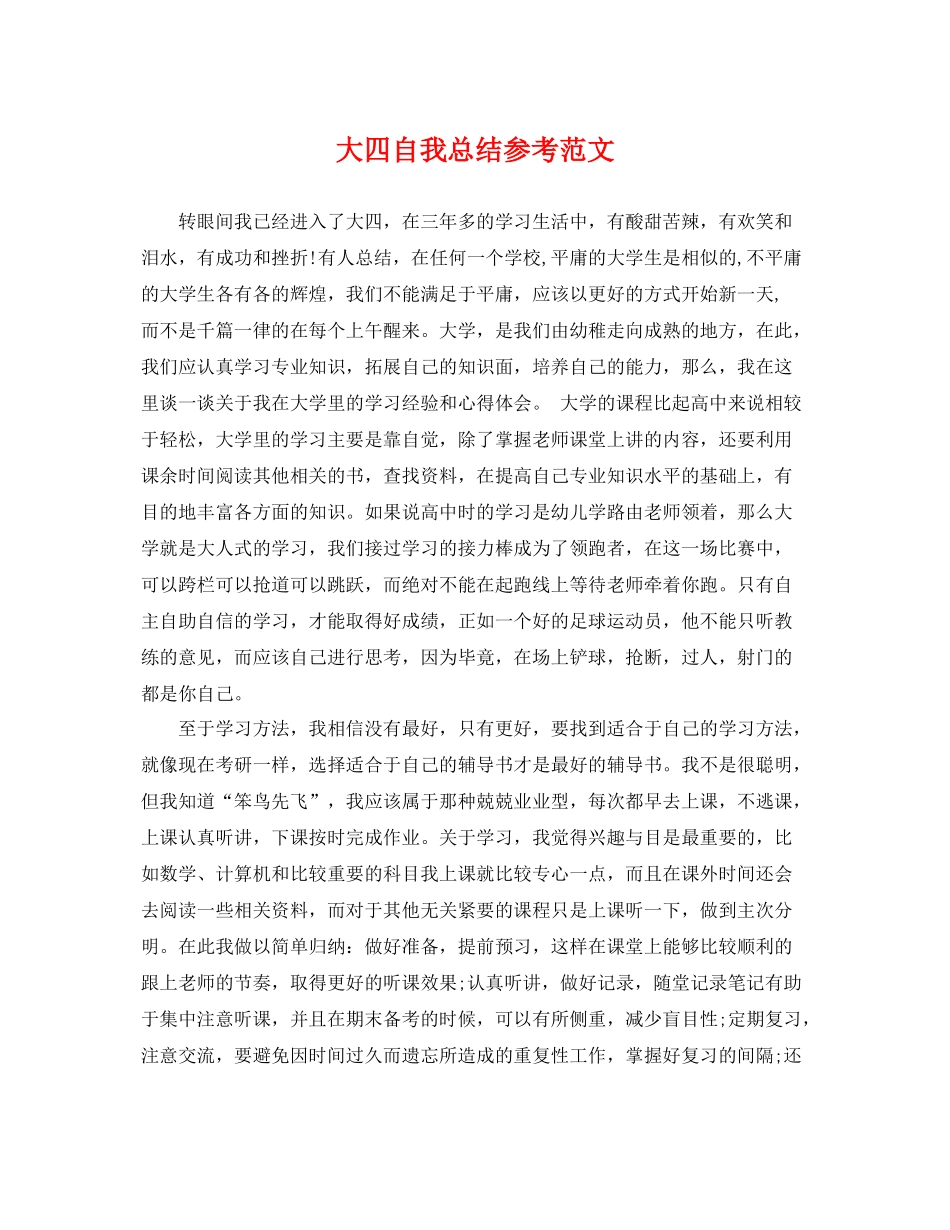 大四自我总结参考范文

转眼间我已经进入了大四，在三年多的学习生活中，有酸甜苦辣，有欢笑和泪水，有成功和挫折!有人总结，在任何一个学校,平庸的大学生是相似的,不平庸的大学生各有各的辉煌，我们不能满足于平庸，应该以更好的方式开始新一天,而不是千篇一律的在每个上午醒来。大学，是我们由幼稚走向成熟的地方，在此，我们应认真学习专业知识，拓展自己的知识面，培养自己的能力，那么，我在这里谈一谈关于我在大学里的学习经验和心得体会。 大学的课程比起高中来说相较于轻松，大学里的学习主要是靠自觉，除了掌握老师课堂上讲的内容，还要利用课余时间阅读其他相关的书，查找资料，在提高自己专业知识水平的基础上，有目的地丰富各方面的知识。如果说高中时的学习是幼儿学路由老师领着，那么大学就是大人式的学习，我们接过学习的接力棒成为了领跑者，在这一场比赛中，可以跨栏可以抢道可以跳跃，而绝对不能在起跑线上等待老师牵着你跑。只有自主自助自信的学习，才能取得好成绩，正如一个好的足球运动员，他不能只听教练的意见，而应该自己进行思考，因为毕竟，在场上铲球，抢断，过人，射门的都是你自己。

至于学习方法，我相信没有最好，只有更好，要找到适合于自己的学习方法，就像现在考研一样，选择适合于自己的辅导书才是最好的辅导书。我不是很聪明，但我知道“笨鸟先飞”，我应该属于那种兢兢业业型，每次都早去上课，不逃课，上课认真听讲，下课按时完成作业。关于学习，我觉得兴趣与目是最重要的，比如数学、计算机和比较重要的科目我上课就比较专心一点，而且在课外时间还会去阅读一些相关资料，而对于其他无关紧要的课程只是上课听一下，做到主次分明。在此我做以简单归纳：做好准备，提前预习，这样在课堂上能够比较顺利的跟上老师的节奏，取得更好的听课效果;认真听讲，做好记录，随堂记录笔记有助于集中注意听课，并且在期末备考的时候，可以有所侧重，减少盲目性;定期复习，注意交流，要避免因时间过久而遗忘所造成的重复性工作，掌握好复习的间隔;还